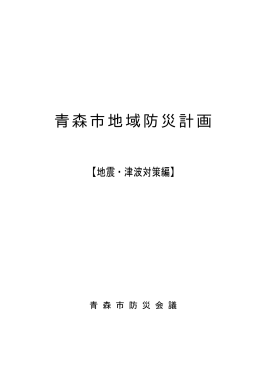 青森市地域防災計画

【地震・津波対策編】

青森市防災会議